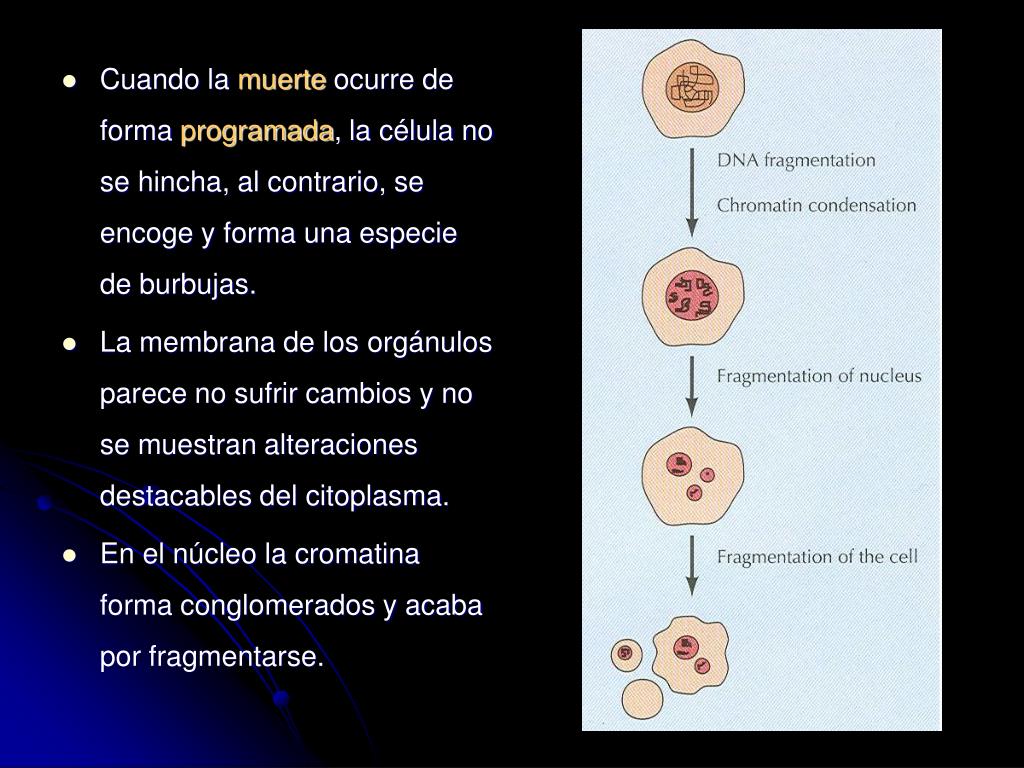 - Cuando la muerte ocurre de forma programada, la célula no se hincha, al contrario, se encoge y forma una especie de burbujas.
- La membrana de los orgánulos parece no sufrir cambios y no se muestran alteraciones destacables del citoplasma.
- En el núcleo la cromatina forma conglomerados y acaba por fragmentarse.

DNA fragmentation
Chromatin condensation

Fragmentation of nucleus

Fragmentation of the cell